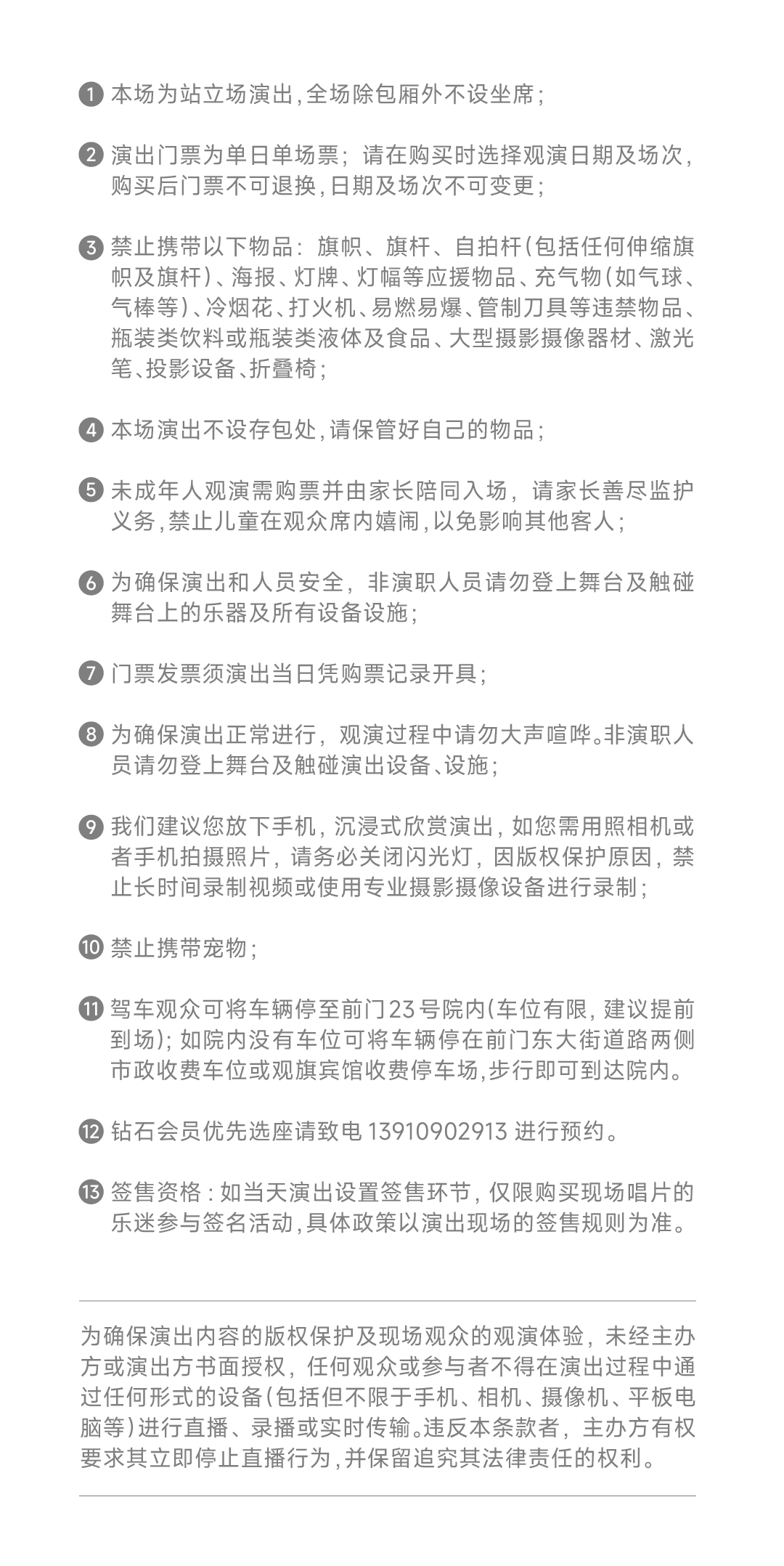 ❶ 本场为站立场演出,全场除包厢外不设坐席;

❷ 演出门票为单日单场票;请在购买时选择观演日期及场次,购买后门票不可退换,日期及场次不可变更;

❸ 禁止携带以下物品:旗帜、旗杆、自拍杆(包括任何伸缩旗帜及旗杆)、海报、灯牌、灯幅等应援物品、充气物(如气球、气棒等)、冷烟花、打火机、易燃易爆、管制刀具等违禁物品、瓶装类饮料或瓶装类液体及食品、大型摄影摄像器材、激光笔、投影设备、折叠椅;

❹ 本场演出不设存包处,请保管好自己的物品;

❺ 未成年人观演需购票并由家长陪同入场,请家长善尽监护义务,禁止儿童在观众席内嬉闹,以免影响其他客人;

❻ 为确保演出和人员安全,非演职人员请勿登上舞台及触碰舞台上的乐器及所有设备设施;

❼ 门票发票须演出当日凭购票记录开具;

❽ 为确保演出正常进行,观演过程中请勿大声喧哗。非演职人员请勿登上舞台及触碰演出设备、设施;

❾ 我们建议您放下手机,沉浸式欣赏演出,如您需用照相机或者手机拍摄照片,请务必关闭闪光灯,因版权保护原因,禁止长时间录制视频或使用专业摄影摄像设备进行录制;

❿ 禁止携带宠物;

⓫ 驾车观众可将车辆停至前门23号院内(车位有限,建议提前到场);如院内没有车位可将车辆停在前门东大街道路两侧市政收费车位或观旗宾馆收费停车场,步行即可到达院内。

⓬ 钻石会员优先选座请致电 13910902913 进行预约。

⓭ 签售资格:如当天演出设置签售环节,仅限购买现场唱片的乐迷参与签名活动,具体政策以演出现场的签售规则为准。

为确保演出内容的版权保护及现场观众的观演体验,未经主办方或演出方书面授权,任何观众或参与者不得在演出过程中通过任何形式的设备(包括但不限于手机、相机、摄像机、平板电脑等)进行直播、录播或实时传输。违反本条款者,主办方有权要求其立即停止直播行为,并保留追究其法律责任的权利。